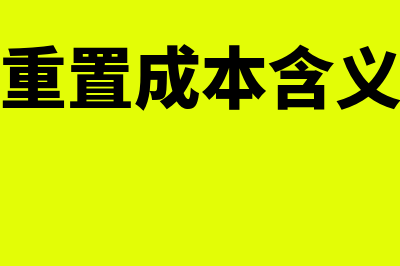 重置成本含义